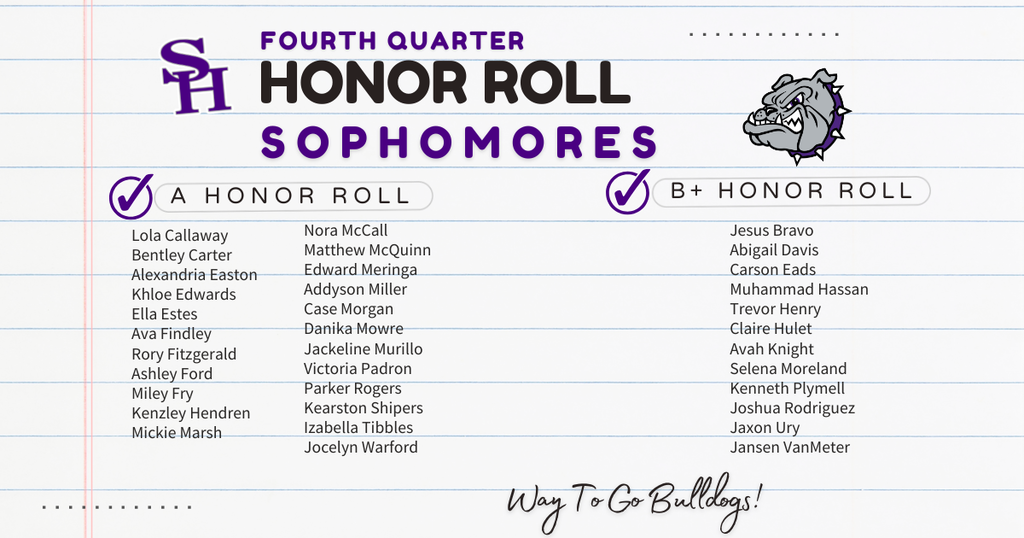 SH

FOURTH QUARTER
HONOR ROLL
SOPHOMORES

A HONOR ROLL

Lola Callaway
Bentley Carter
Alexandria Easton
Khloe Edwards
Ella Estes
Ava Findley
Rory Fitzgerald
Ashley Ford
Miley Fry
Kenzley Hendren
Mickie Marsh

Nora McCall
Matthew McQuinn
Edward Meringa
Addyson Miller
Case Morgan
Danika Mowre
Jackeline Murillo
Victoria Padron
Parker Rogers
Kearston Shipers
Izabella Tibbles
Jocelyn Warford

B+ HONOR ROLL

Jesus Bravo
Abigail Davis
Carson Eads
Muhammad Hassan
Trevor Henry
Claire Hulet
Avah Knight
Selena Moreland
Kenneth Plymell
Joshua Rodriguez
Jaxon Ury
Jansen VanMeter

Way To Go Bulldogs!